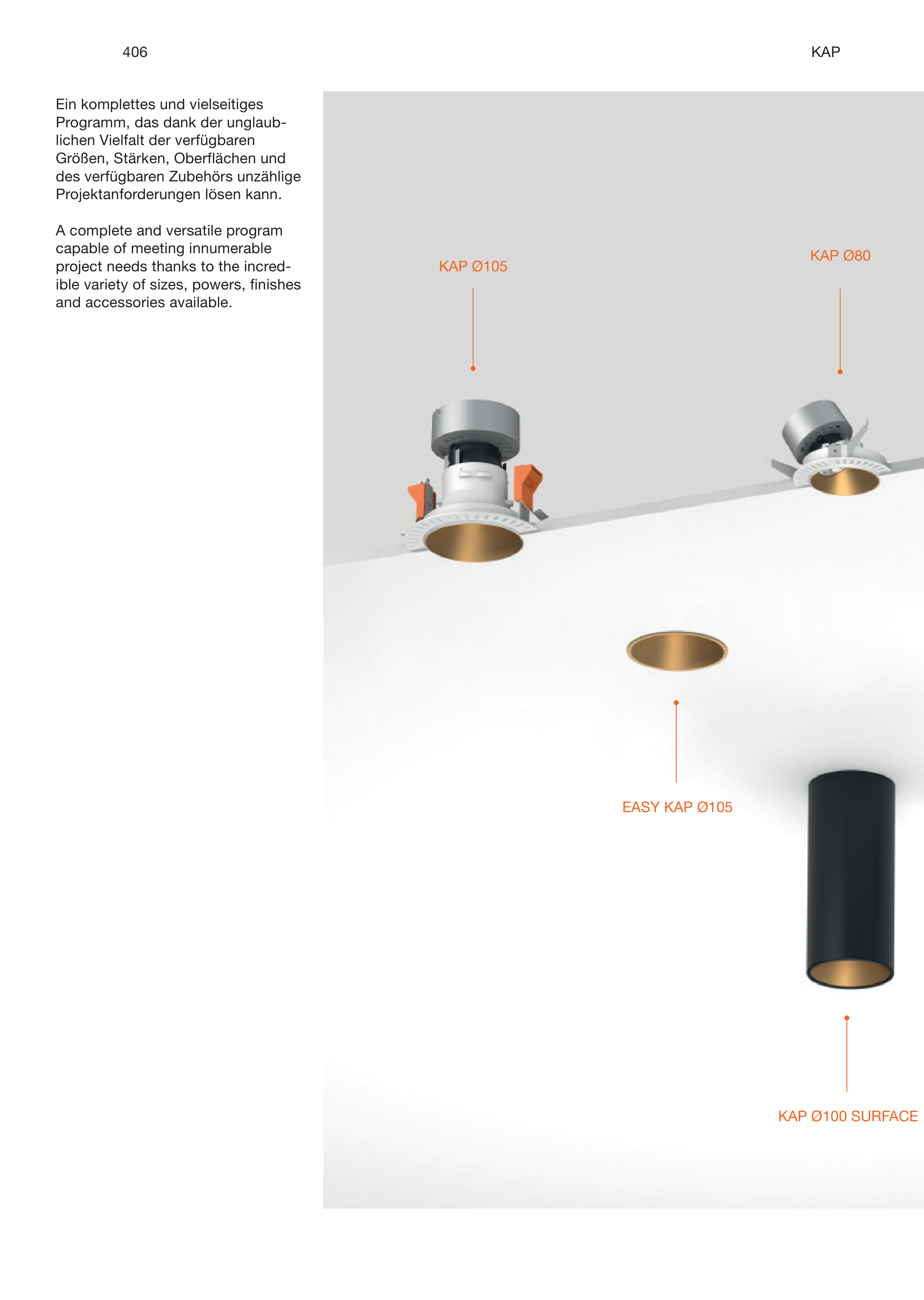 406

KAP

Ein komplettes und vielseitiges Programm, das dank der unglaublichen Vielfalt der verfügbaren Größen, Stärken, Oberflächen und des verfügbaren Zubehörs unzählige Projektanforderungen lösen kann.

A complete and versatile program capable of meeting innumerable project needs thanks to the incredible variety of sizes, powers, finishes and accessories available.

KAP Ø105

KAP Ø80

EASY KAP Ø105

KAP Ø100 SURFACE